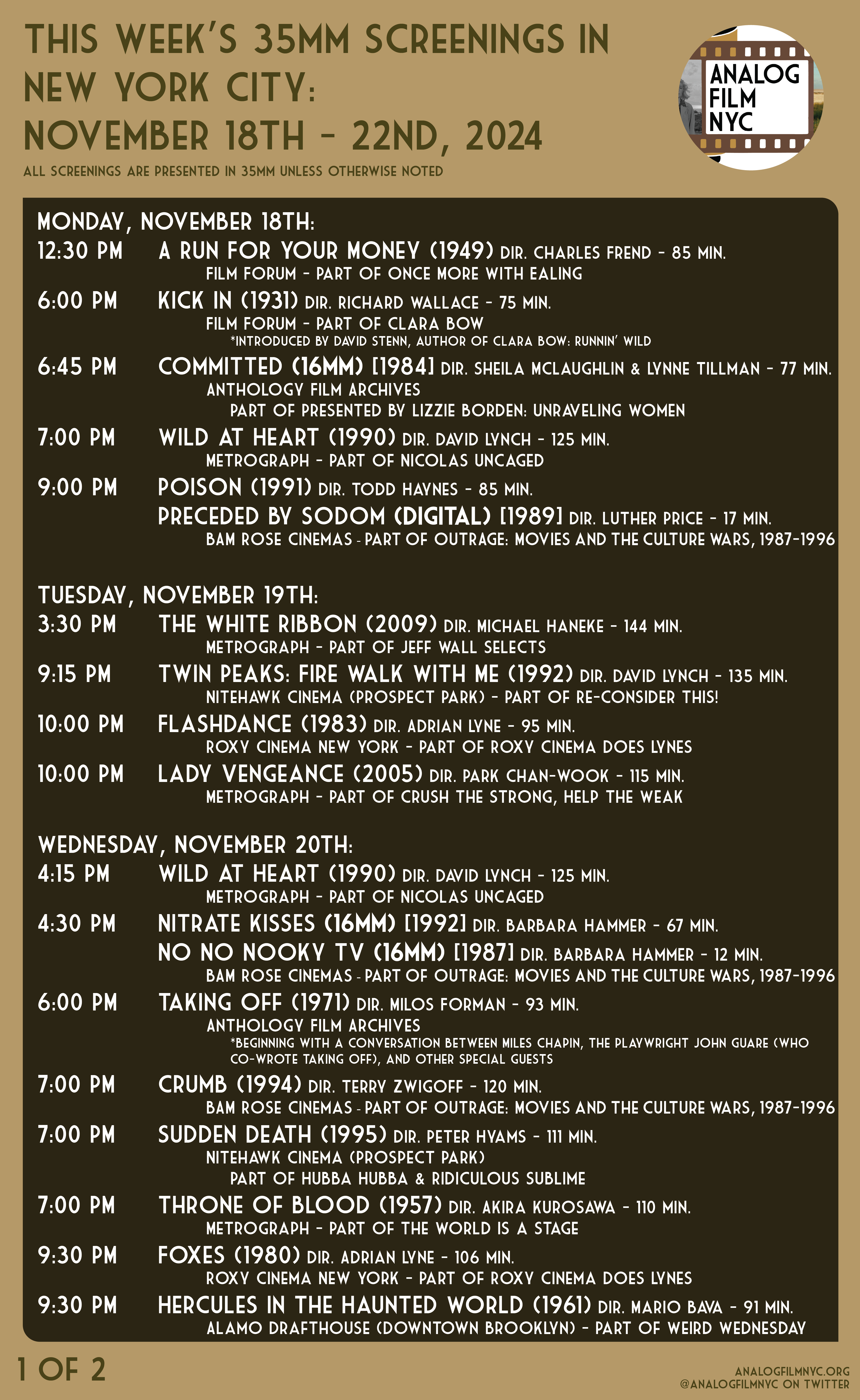 THIS WEEK'S 35MM SCREENINGS IN NEW YORK CITY: NOVEMBER 18TH - 22ND, 2024

ALL SCREENINGS ARE PRESENTED IN 35MM UNLESS OTHERWISE NOTED

ANALOG FILM NYC

MONDAY, NOVEMBER 18TH:

12:30 PM A RUN FOR YOUR MONEY (1949) DIR. CHARLES FREND - 85 MIN.
FILM FORUM - PART OF ONCE MORE WITH EALING

6:00 PM KICK IN (1931) DIR. RICHARD WALLACE - 75 MIN.
FILM FORUM - PART OF CLARA BOW
*INTRODUCED BY DAVID STENN, AUTHOR OF CLARA BOW: RUNNIN' WILD

6:45 PM COMMITTED (16MM) [1984] DIR. SHEILA MCLAUGHLIN & LYNNE TILLMAN - 77 MIN.
ANTHOLOGY FILM ARCHIVES
PART OF PRESENTED BY LIZZIE BORDEN: UNRAVELING WOMEN

7:00 PM WILD AT HEART (1990) DIR. DAVID LYNCH - 125 MIN.
METROGRAPH - PART OF NICOLAS UNCAGED

9:00 PM POISON (1991) DIR. TODD HAYNES - 85 MIN.
PRECEDED BY SODOM (DIGITAL) [1989] DIR. LUTHER PRICE - 17 MIN.
BAM ROSE CINEMAS - PART OF OUTRAGE: MOVIES AND THE CULTURE WARS, 1987-1996

TUESDAY, NOVEMBER 19TH:

3:30 PM THE WHITE RIBBON (2009) DIR. MICHAEL HANEKE - 144 MIN.
METROGRAPH - PART OF JEFF WALL SELECTS

9:15 PM TWIN PEAKS: FIRE WALK WITH ME (1992) DIR. DAVID LYNCH - 135 MIN.
NITEHAWK CINEMA (PROSPECT PARK) - PART OF RE-CONSIDER THIS!

10:00 PM FLASHDANCE (1983) DIR. ADRIAN LYNE - 95 MIN.
ROXY CINEMA NEW YORK - PART OF ROXY CINEMA DOES LYNES

10:00 PM LADY VENGEANCE (2005) DIR. PARK CHAN-WOOK - 115 MIN.
METROGRAPH - PART OF CRUSH THE STRONG, HELP THE WEAK

WEDNESDAY, NOVEMBER 20TH:

4:15 PM WILD AT HEART (1990) DIR. DAVID LYNCH - 125 MIN.
METROGRAPH - PART OF NICOLAS UNCAGED

4:30 PM NITRATE KISSES (16MM) [1992] DIR. BARBARA HAMMER - 67 MIN.
NO NO NOOKY TV (16MM) [1987] DIR. BARBARA HAMMER - 12 MIN.
BAM ROSE CINEMAS - PART OF OUTRAGE: MOVIES AND THE CULTURE WARS, 1987-1996

6:00 PM TAKING OFF (1971) DIR. MILOS FORMAN - 93 MIN.
ANTHOLOGY FILM ARCHIVES
*BEGINNING WITH A CONVERSATION BETWEEN MILES CHAPIN, THE PLAYWRIGHT JOHN GUARE (WHO CO-WROTE TAKING OFF), AND OTHER SPECIAL GUESTS

7:00 PM CRUMB (1994) DIR. TERRY ZWIGOFF - 120 MIN.
BAM ROSE CINEMAS - PART OF OUTRAGE: MOVIES AND THE CULTURE WARS, 1987-1996

7:00 PM SUDDEN DEATH (1995) DIR. PETER HYAMS - 111 MIN.
NITEHAWK CINEMA (PROSPECT PARK)
PART OF HUBBA HUBBA & RIDICULOUS SUBLIME

7:00 PM THRONE OF BLOOD (1957) DIR. AKIRA KUROSAWA - 110 MIN.
METROGRAPH - PART OF THE WORLD IS A STAGE

9:30 PM FOXES (1980) DIR. ADRIAN LYNE - 106 MIN.
ROXY CINEMA NEW YORK - PART OF ROXY CINEMA DOES LYNES

9:30 PM HERCULES IN THE HAUNTED WORLD (1961) DIR. MARIO BAVA - 91 MIN.
ALAMO DRAFTHOUSE (DOWNTOWN BROOKLYN) - PART OF WEIRD WEDNESDAY

1 OF 2

ANALOGFILMNYC.ORG
@ANALOGFILMNYC ON TWITTER